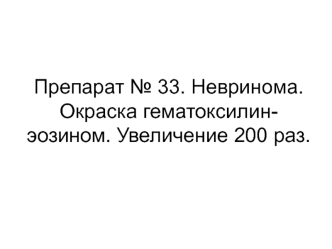 Препарат № 33. Невринома. Окраска гематоксилин-эозином. Увеличение 200 раз.